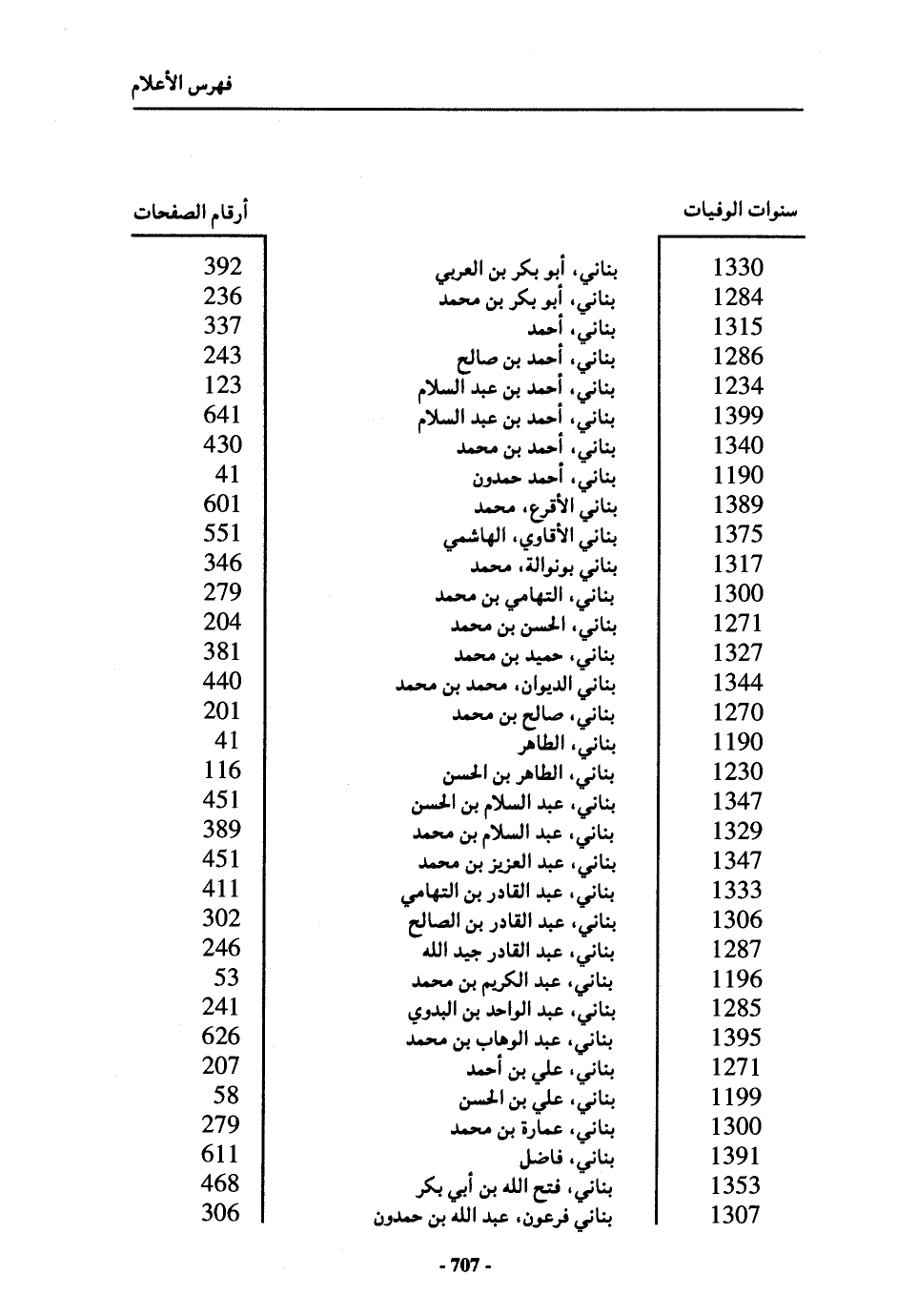 فهرس الأعلام

| سنوات الوفيات | | أرقام الصفحات |
|---|---|---|
| 1330 | بناني، أبو بكر بن العربي | 392 |
| 1284 | بناني، أبو بكر بن محمد | 236 |
| 1315 | بناني، أحمد | 337 |
| 1286 | بناني، أحمد بن صالح | 243 |
| 1234 | بناني، أحمد بن عبد السلام | 123 |
| 1399 | بناني، أحمد بن عبد السلام | 641 |
| 1340 | بناني، أحمد بن محمد | 430 |
| 1190 | بناني، أحمد حمدون | 41 |
| 1389 | بناني الأقرع، محمد | 601 |
| 1375 | بناني الأقاوي، الهاشمي | 551 |
| 1317 | بناني بونوالة، محمد | 346 |
| 1300 | بناني، التهامي بن محمد | 279 |
| 1271 | بناني، الحسن بن محمد | 204 |
| 1327 | بناني، حميد بن محمد | 381 |
| 1344 | بناني الديوان، محمد بن محمد | 440 |
| 1270 | بناني، صالح بن محمد | 201 |
| 1190 | بناني، الطاهر | 41 |
| 1230 | بناني، الطاهر بن الحسن | 116 |
| 1347 | بناني، عبد السلام بن الحسن | 451 |
| 1329 | بناني، عبد السلام بن محمد | 389 |
| 1347 | بناني، عبد العزيز بن محمد | 451 |
| 1333 | بناني، عبد القادر بن التهامي | 411 |
| 1306 | بناني، عبد القادر بن الصالح | 302 |
| 1287 | بناني، عبد القادر جيد الله | 246 |
| 1196 | بناني، عبد الكريم بن محمد | 53 |
| 1285 | بناني، عبد الواحد بن البدوي | 241 |
| 1395 | بناني، عبد الوهاب بن محمد | 626 |
| 1271 | بناني، علي بن أحمد | 207 |
| 1199 | بناني، علي بن الحسن | 58 |
| 1300 | بناني، عمارة بن محمد | 279 |
| 1391 | بناني، فاضل | 611 |
| 1353 | بناني، فتح الله بن أبي بكر | 468 |
| 1307 | بناني فرعون، عبد الله بن حمدون | 306 |

- 707 -